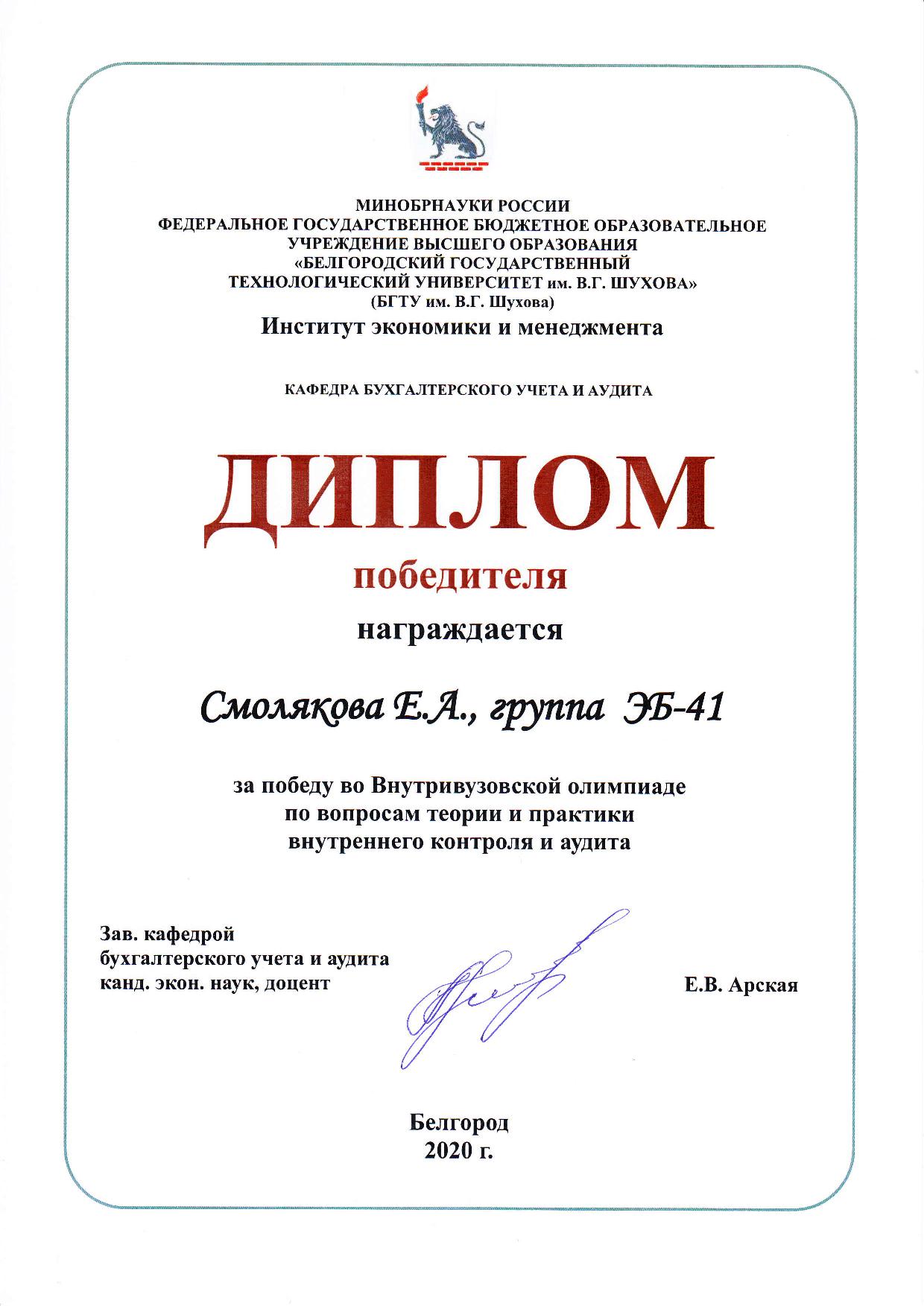 МИНОБРНАУКИ РОССИИ
ФЕДЕРАЛЬНОЕ ГОСУДАРСТВЕННОЕ БЮДЖЕТНОЕ ОБРАЗОВАТЕЛЬНОЕ УЧРЕЖДЕНИЕ ВЫСШЕГО ОБРАЗОВАНИЯ
«БЕЛГОРОДСКИЙ ГОСУДАРСТВЕННЫЙ ТЕХНОЛОГИЧЕСКИЙ УНИВЕРСИТЕТ им. В.Г. ШУХОВА»
(БГТУ им. В.Г. Шухова)
Институт экономики и менеджмента

КАФЕДРА БУХГАЛТЕРСКОГО УЧЕТА И АУДИТА

ДИПЛОМ

победителя

награждается

Смолякова Е.А., группа ЭБ-41

за победу во Внутривузовской олимпиаде по вопросам теории и практики внутреннего контроля и аудита

Зав. кафедрой
бухгалтерского учета и аудита
канд. экон. наук, доцент

Е.В. Арская

Белгород
2020 г.